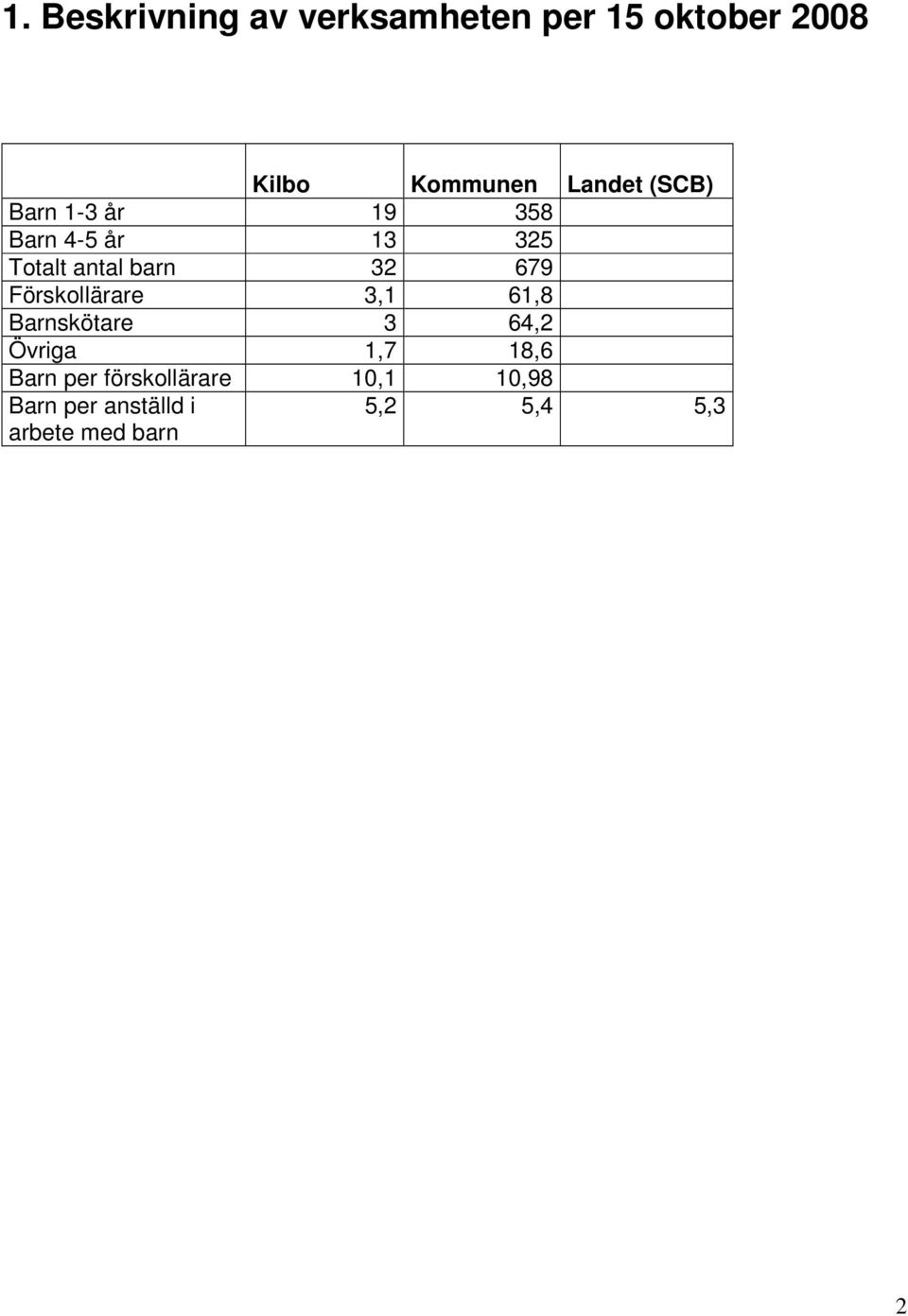 1. Beskrivning av verksamheten per 15 oktober 2008

| | Kilbo | Kommunen | Landet (SCB) |
|---|---|---|---|
| Barn 1-3 år | 19 | 358 | |
| Barn 4-5 år | 13 | 325 | |
| Totalt antal barn | 32 | 679 | |
| Förskollärare | 3,1 | 61,8 | |
| Barnskötare | 3 | 64,2 | |
| Övriga | 1,7 | 18,6 | |
| Barn per förskollärare | 10,1 | 10,98 | |
| Barn per anställd i arbete med barn | 5,2 | 5,4 | 5,3 |

2